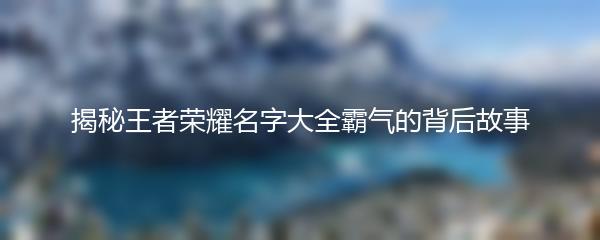 揭秘王者荣耀名字大全霸气的背后故事